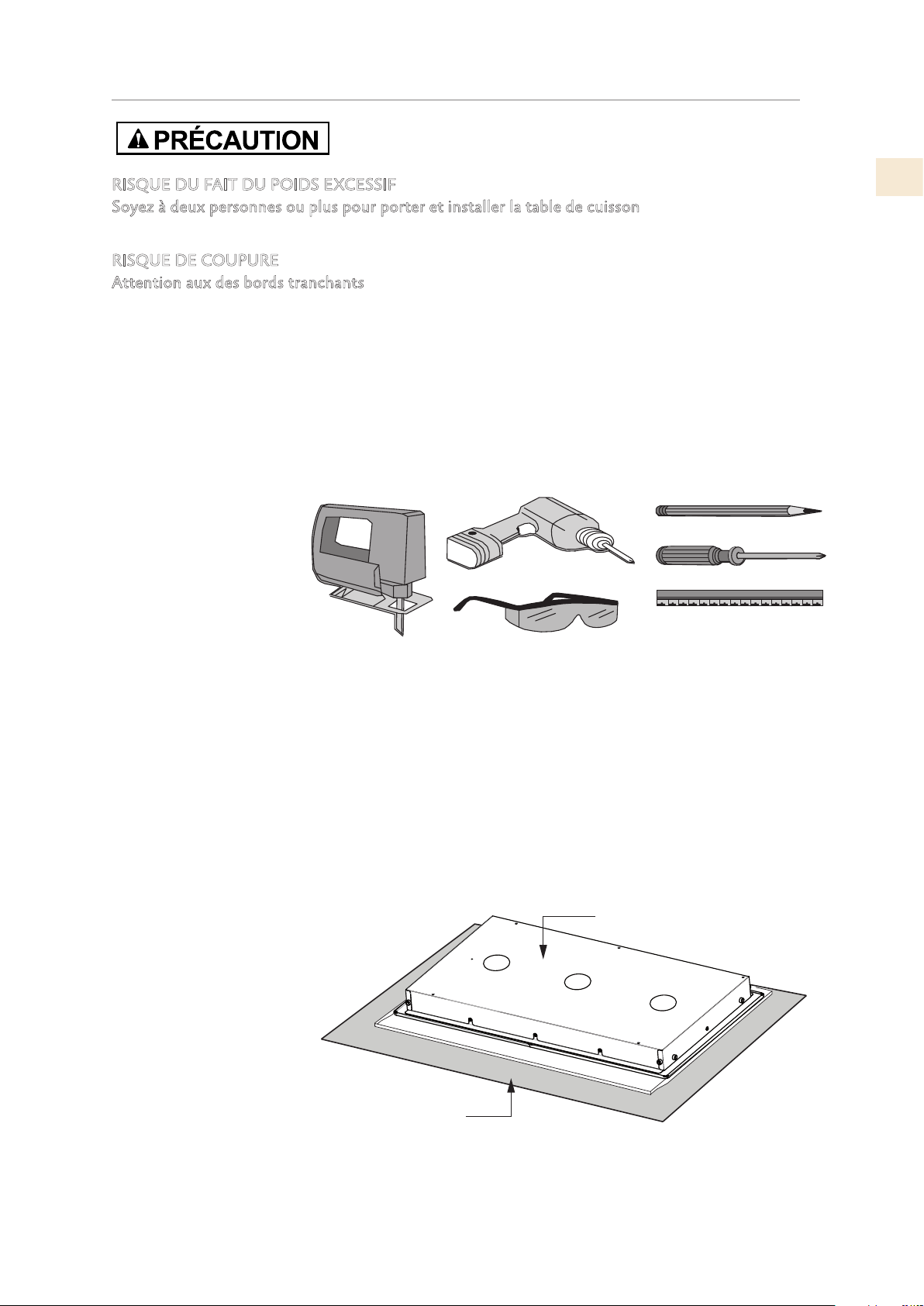 PRÉCAUTION

RISQUE DU FAIT DU POIDS EXCESSIF
Soyez à deux personnes ou plus pour porter et installer la table de cuisson

RISQUE DE COUPURE
Attention aux des bords tranchants